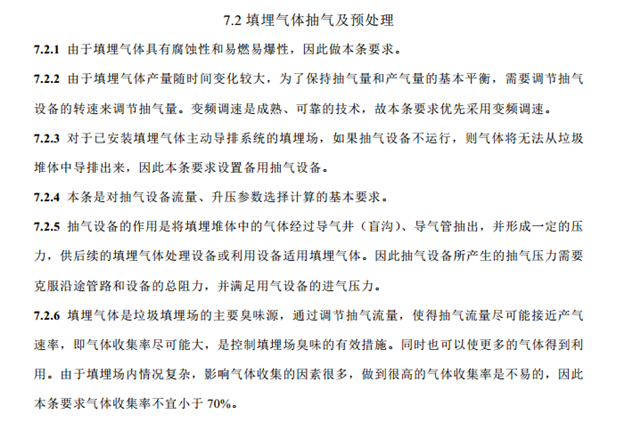 7.2 填埋气体抽气及预处理

7.2.1 由于填埋气体具有腐蚀性和易燃易爆性，因此做本条要求。

7.2.2 由于填埋气体产量随时间变化较大，为了保持抽气量和产气量的基本平衡，需要调节抽气设备的转速来调节抽气量。变频调速是成熟、可靠的技术，故本条要求优先采用变频调速。

7.2.3 对于已安装填埋气体主动导排系统的填埋场，如果抽气设备不运行，则气体将无法从垃圾堆体中导排出来，因此本条要求设置备用抽气设备。

7.2.4 本条是对抽气设备流量、升压参数选择计算的基本要求。

7.2.5 抽气设备的作用是将填埋堆体中的气体经过导气井（盲沟）、导气管抽出，并形成一定的压力，供后续的填埋气体处理设备或利用设备适用填埋气体。因此抽气设备所产生的抽气压力需要克服沿途管路和设备的总阻力，并满足用气设备的进气压力。

7.2.6 填埋气体是垃圾填埋场的主要臭味源，通过调节抽气流量，使得抽气流量尽可能接近产气速率，即气体收集率尽可能大，是控制填埋场臭味的有效措施。同时也可以使更多的气体得到利用。由于填埋场内情况复杂，影响气体收集的因素很多，做到很高的气体收集率是不易的，因此本条要求气体收集率不宜小于 70%。